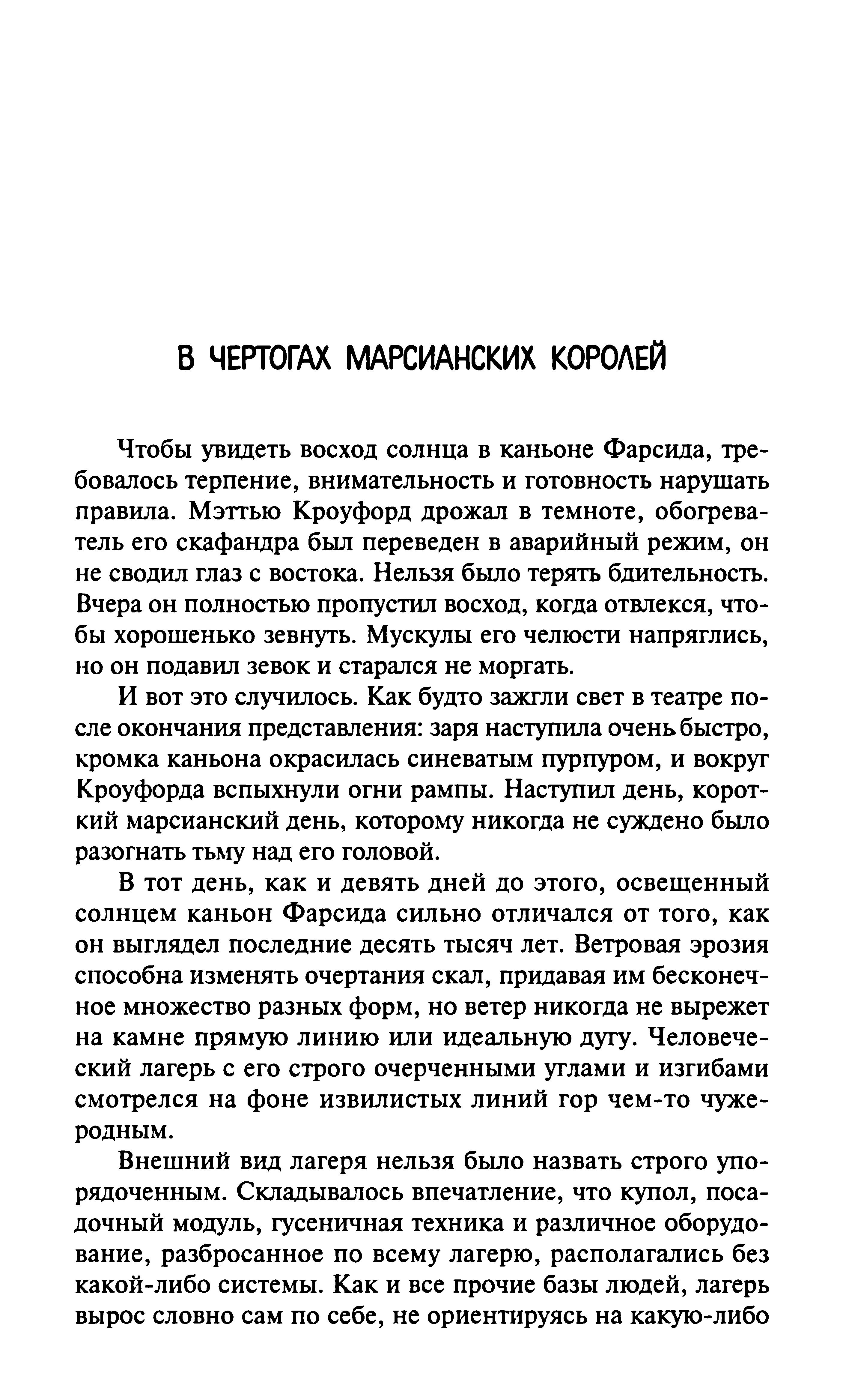 В ЧЕРТОГАХ МАРСИАНСКИХ КОРОЛЕЙ

Чтобы увидеть восход солнца в каньоне Фарсида, требовалось терпение, внимательность и готовность нарушать правила. Мэттью Кроуфорд дрожал в темноте, обогреватель его скафандра был переведен в аварийный режим, он не сводил глаз с востока. Нельзя было терять бдительность. Вчера он полностью пропустил восход, когда отвлекся, чтобы хорошенько зевнуть. Мускулы его челюсти напряглись, но он подавил зевок и старался не моргать.

И вот это случилось. Как будто зажгли свет в театре после окончания представления: заря наступила очень быстро, кромка каньона окрасилась синеватым пурпуром, и вокруг Кроуфорда вспыхнули огни рампы. Наступил день, короткий марсианский день, которому никогда не суждено было разогнать тьму над его головой.

В тот день, как и девять дней до этого, освещенный солнцем каньон Фарсида сильно отличался от того, как он выглядел последние десять тысяч лет. Ветровая эрозия способна изменять очертания скал, придавая им бесконечное множество разных форм, но ветер никогда не вырежет на камне прямую линию или идеальную дугу. Человеческий лагерь с его строго очерченными углами и изгибами смотрелся на фоне извилистых линий гор чем-то чужеродным.

Внешний вид лагеря нельзя было назвать строго упорядоченным. Складывалось впечатление, что купол, посадочный модуль, гусеничная техника и различное оборудование, разбросанное по всему лагерю, располагались без какой-либо системы. Как и все прочие базы людей, лагерь вырос словно сам по себе, не ориентируясь на какую-либо